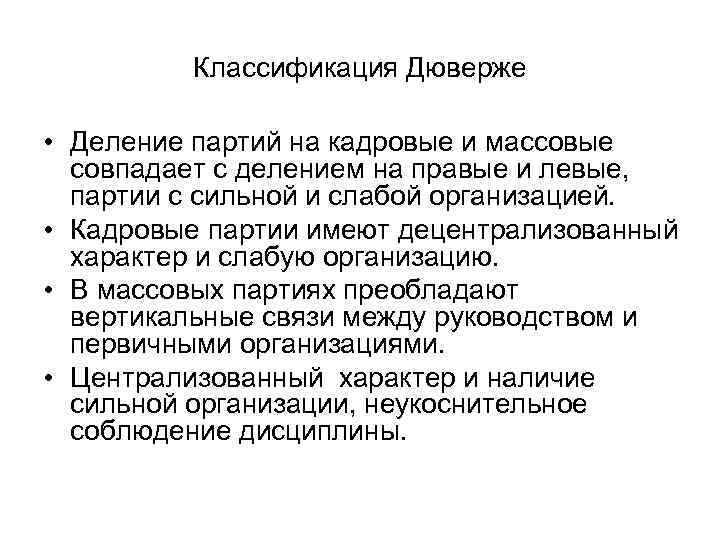 Классификация Дюверже

• Деление партий на кадровые и массовые совпадает с делением на правые и левые, партии с сильной и слабой организацией.
• Кадровые партии имеют децентрализованный характер и слабую организацию.
• В массовых партиях преобладают вертикальные связи между руководством и первичными организациями.
• Централизованный характер и наличие сильной организации, неукоснительное соблюдение дисциплины.